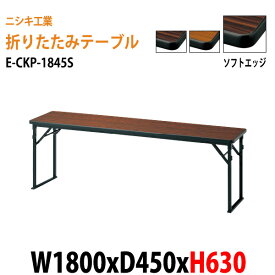 ニシキ工業
折りたたみテーブル
E-CKP-1845S

ソフトエッジ

W1800xD450xH630